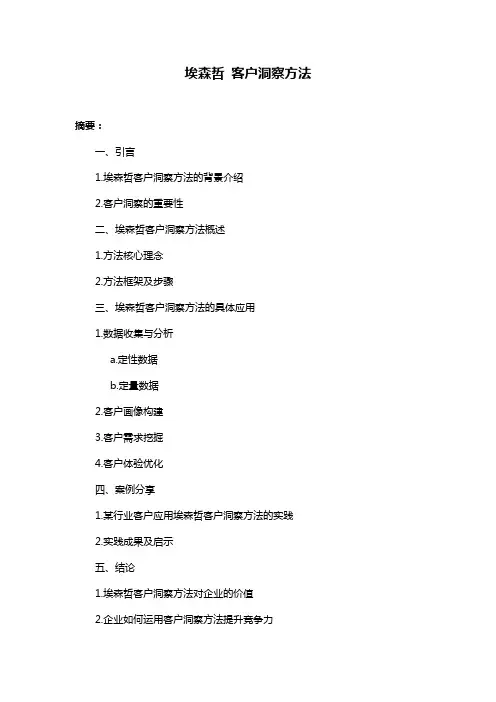 埃森哲 客户洞察方法

摘要：

一、引言

1.埃森哲客户洞察方法的背景介绍

2.客户洞察的重要性

二、埃森哲客户洞察方法概述

1.方法核心理念

2.方法框架及步骤

三、埃森哲客户洞察方法的具体应用

1.数据收集与分析

a.定性数据

b.定量数据

2.客户画像构建

3.客户需求挖掘

4.客户体验优化

四、案例分享

1.某行业客户应用埃森哲客户洞察方法的实践

2.实践成果及启示

五、结论

1.埃森哲客户洞察方法对企业的价值

2.企业如何运用客户洞察方法提升竞争力